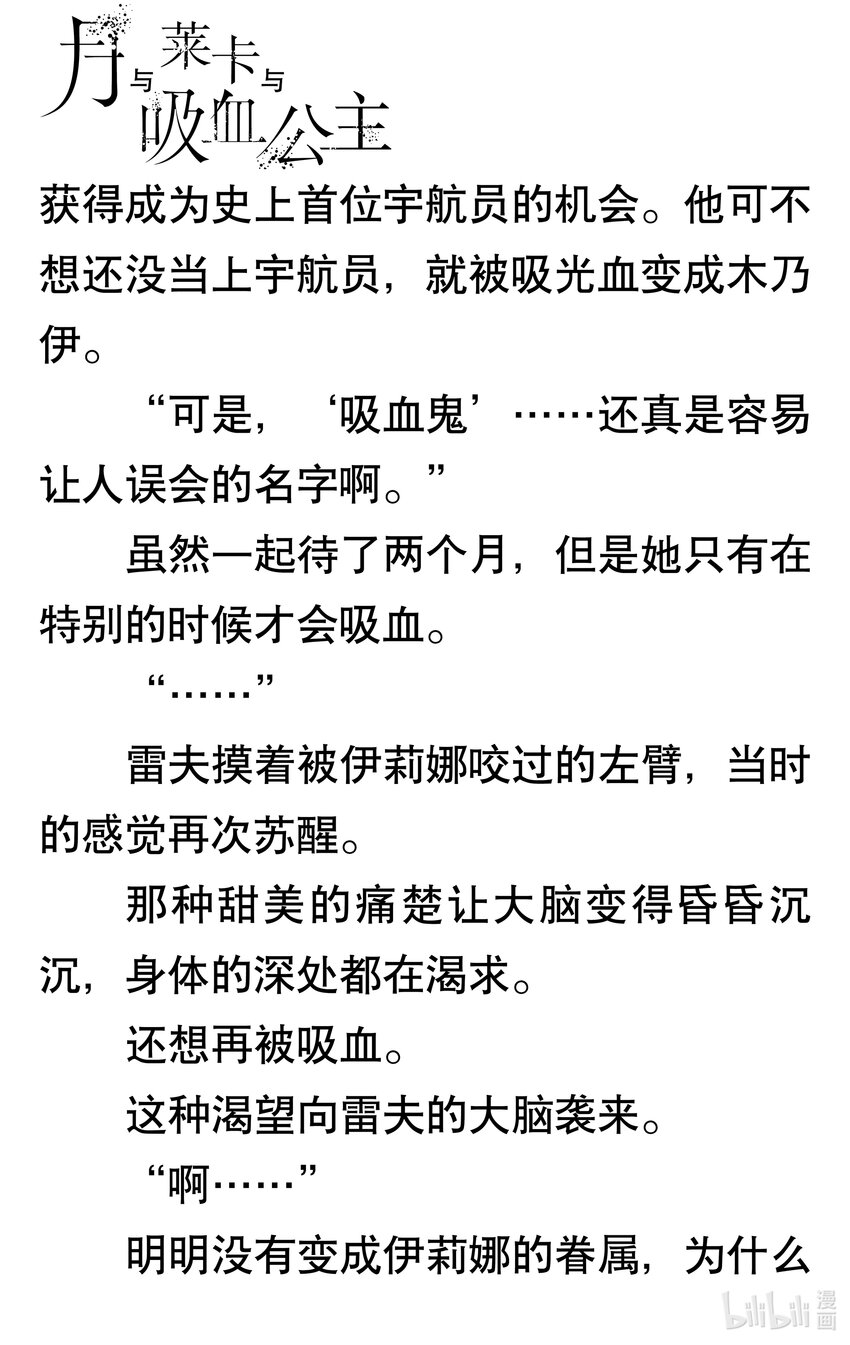 月与莱卡与吸血公主

获得成为史上首位宇航员的机会。他可不想还没当上宇航员，就被吸光血变成木乃伊。

“可是，‘吸血鬼’……还真是容易让人误会的名字啊。”

虽然一起待了两个月，但是她只有在特别的时候才会吸血。

“……”

雷夫摸着被伊莉娜咬过的左臂，当时的感觉再次苏醒。

那种甜美的痛楚让大脑变得昏昏沉沉，身体的深处都在渴求。

还想再被吸血。

这种渴望向雷夫的大脑袭来。

“啊……”

明明没有变成伊莉娜的眷属，为什么

bilibili漫画